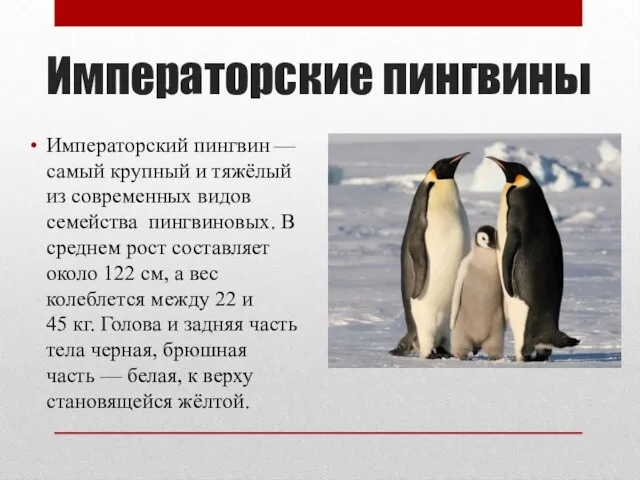 Императорские пингвины

• Императорский пингвин — самый крупный и тяжёлый из современных видов семейства пингвиновых. В среднем рост составляет около 122 см, а вес колеблется между 22 и 45 кг. Голова и задняя часть тела черная, брюшная часть — белая, к верху становящейся жёлтой.